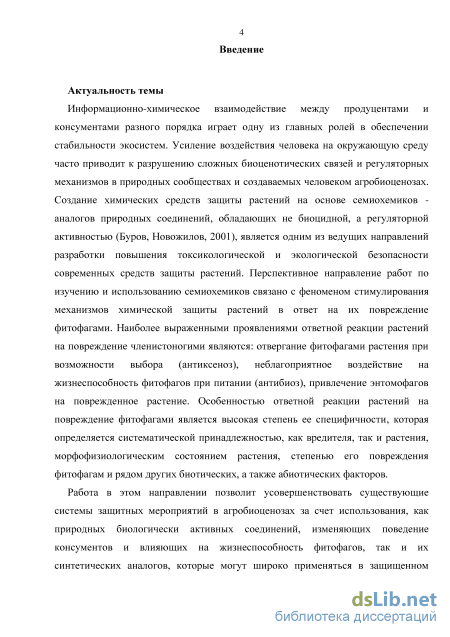 4

Введение

Актуальность темы

Информационно-химическое взаимодействие между продуцентами и консументами разного порядка играет одну из главных ролей в обеспечении стабильности экосистем. Усиление воздействия человека на окружающую среду часто приводит к разрушению сложных биоценотических связей и регуляторных механизмов в природных сообществах и создаваемых человеком агробиоценозах. Создание химических средств защиты растений на основе семиохемиков - аналогов природных соединений, обладающих не биоцидной, а регуляторной активностью (Буров, Новожилов, 2001), является одним из ведущих направлений разработки повышения токсикологической и экологической безопасности современных средств защиты растений. Перспективное направление работ по изучению и использованию семиохемиков связано с феноменом стимулирования механизмов химической защиты растений в ответ на их повреждение фитофагами. Наиболее выраженными проявлениями ответной реакции растений на повреждение членистоногими являются: отвергание фитофагами растения при возможности выбора (антиксеноз), неблагоприятное воздействие на жизнеспособность фитофагов при питании (антибиоз), привлечение энтомофагов на поврежденное растение. Особенностью ответной реакции растений на повреждение фитофагами является высокая степень ее специфичности, которая определяется систематической принадлежностью, как вредителя, так и растения, морфофизиологическим состоянием растения, степенью его повреждения фитофагам и рядом других биотических, а также абиотических факторов.

Работа в этом направлении позволит усовершенствовать существующие системы защитных мероприятий в агробиоценозах за счет использования, как природных биологически активных соединений, изменяющих поведение консументов и влияющих на жизнеспособность фитофагов, так и их синтетических аналогов, которые могут широко применяться в защищенном

dsLib.net
библиотека диссертаций